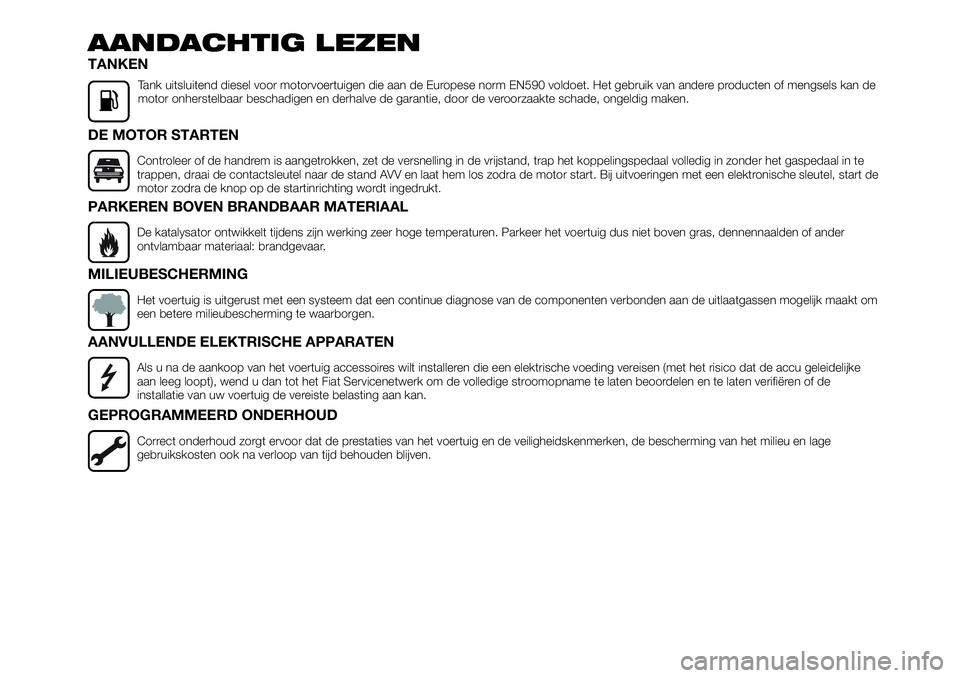 AANDACHTIG LEZEN

TANKEN

Tank uitsluitend diesel voor motorvoertuigen die aan de Europese norm EN590 voldoet. Het gebruik van andere producten of mengsels kan de motor onherstelbaar beschadigen en derhalve de garantie, door de veroorzaakte schade, ongeldig maken.

DE MOTOR STARTEN

Controleer of de handrem is aangetrokken, zet de versnelling in de vrijstand, trap het koppelingspedaal volledig in zonder het gaspedaal in te trappen, draai de contactsleutel naar de stand AVV en laat hem los zodra de motor start. Bij uitvoeringen met een elektronische sleutel, start de motor zodra de knop op de startinrichting wordt ingedrukt.

PARKEREN BOVEN BRANDBAAR MATERIAAL

De katalysator ontwikkelt tijdens zijn werking zeer hoge temperaturen. Parkeer het voertuig dus niet boven gras, dennennaalden of ander ontvlambaar materiaal: brandgevaar.

MILIEUBESCHERMING

Het voertuig is uitgerust met een systeem dat een continue diagnose van de componenten verbonden aan de uitlaatgassen mogelijk maakt om een betere milieubescherming te waarborgen.

AANVULLENDE ELEKTRISCHE APPARATEN

Als u na de aankoop van het voertuig accessoires wilt installeren die een elektrische voeding vereisen (met het risico dat de accu geleidelijke aan leeg loopt), wend u dan tot het Fiat Servicenetwerk om de volledige stroomopname te laten beoordelen en te laten verifiëren of de installatie van uw voertuig de vereiste belasting aan kan.

GEPROGRAMMEERD ONDERHOUD

Correct onderhoud zorgt ervoor dat de prestaties van het voertuig en de veiligheidskenmerken, de bescherming van het milieu en lage gebruikskosten ook na verloop van tijd behouden blijven.

carmanualsonline.info